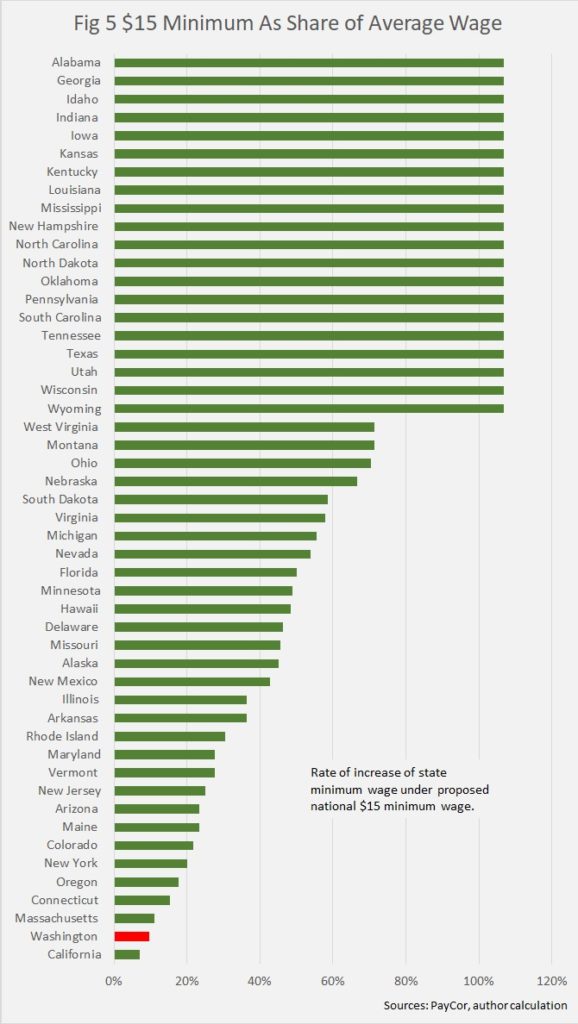 Fig 5 $15 Minimum As Share of Average Wage

Alabama
Georgia
Idaho
Indiana
Iowa
Kansas
Kentucky
Louisiana
Mississippi
New Hampshire
North Carolina
North Dakota
Oklahoma
Pennsylvania
South Carolina
Tennessee
Texas
Utah
Wisconsin
Wyoming
West Virginia
Montana
Ohio
Nebraska
South Dakota
Virginia
Michigan
Nevada
Florida
Minnesota
Hawaii
Delaware
Missouri
Alaska
New Mexico
Illinois
Arkansas
Rhode Island
Maryland
Vermont
New Jersey
Arizona
Maine
Colorado
New York
Oregon
Connecticut
Massachusetts
Washington
California

Rate of increase of state minimum wage under proposed national $15 minimum wage.

0% 20% 40% 60% 80% 100% 120%

Sources: PayCor, author calculation